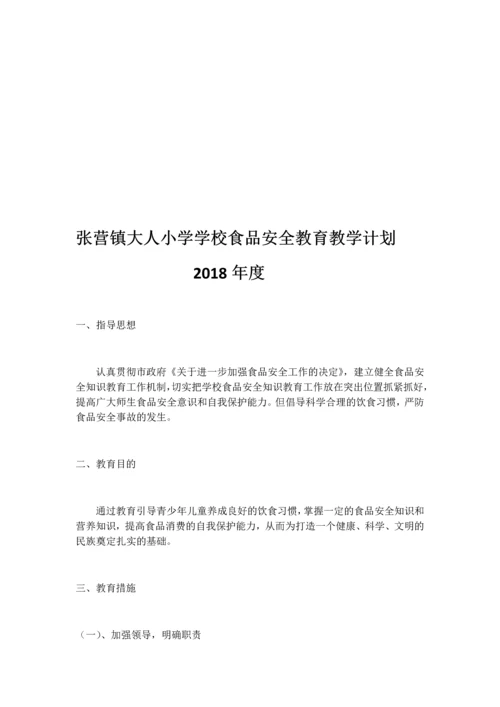 张营镇大人小学学校食品安全教育教学计划

2018 年度

一、指导思想

认真贯彻市政府《关于进一步加强食品安全工作的决定》，建立健全食品安全知识教育工作机制，切实把学校食品安全知识教育工作放在突出位置抓紧抓好，提高广大师生食品安全意识和自我保护能力。但倡导科学合理的饮食习惯，严防食品安全事故的发生。

二、教育目的

通过教育引导青少年儿童养成良好的饮食习惯，掌握一定的食品安全知识和营养知识，提高食品消费的自我保护能力，从而为打造一个健康、科学、文明的民族奠定扎实的基础。

三、教育措施

（一）、加强领导，明确职责